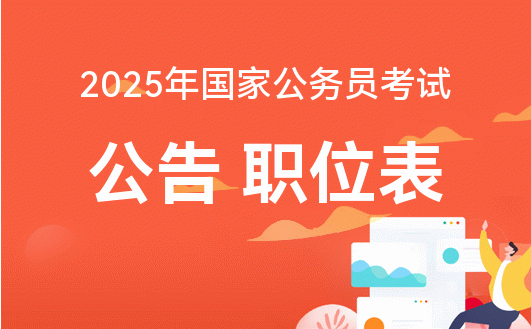 2025年国家公务员考试

公告 职位表